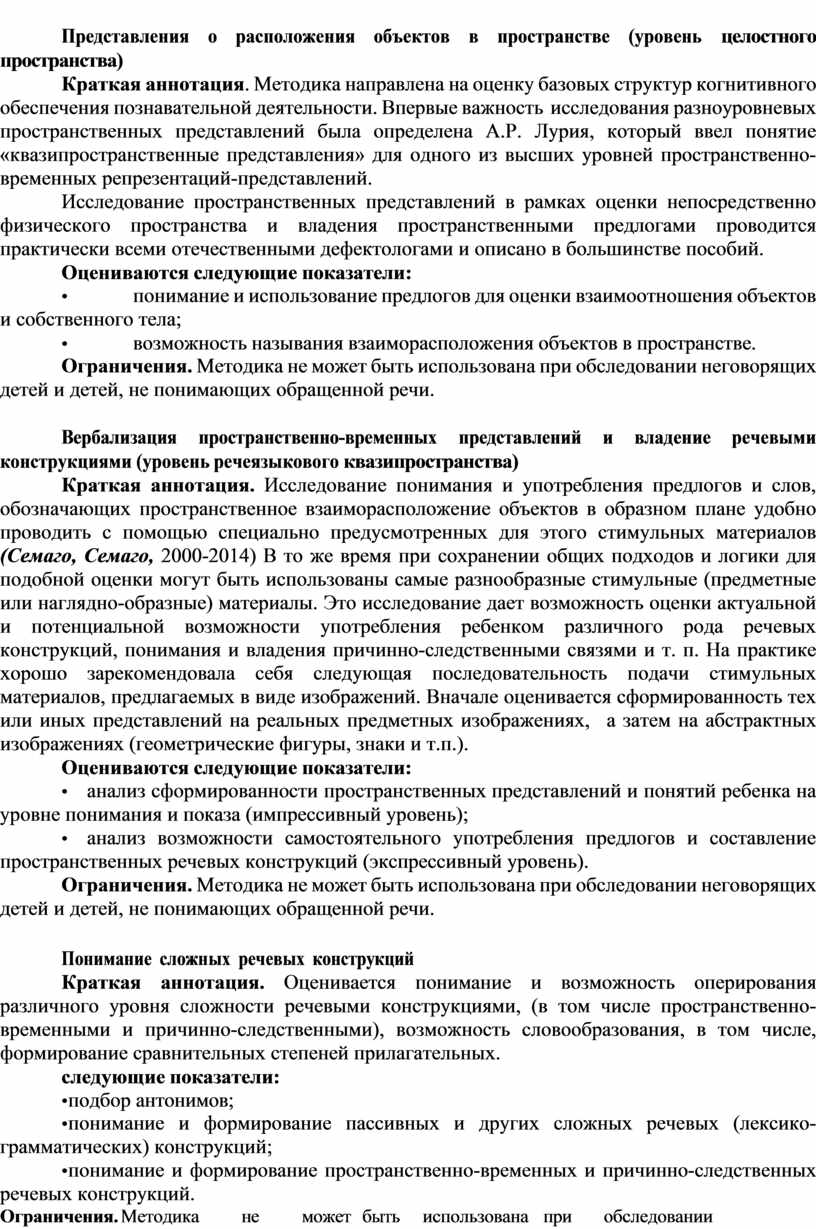 Представления о расположения объектов в пространстве (уровень целостного пространства)

Краткая аннотация. Методика направлена на оценку базовых структур когнитивного обеспечения познавательной деятельности. Впервые важность исследования разноуровневых пространственных представлений была определена А.Р. Лурия, который ввел понятие «квазипространственные представления» для одного из высших уровней пространственно-временных репрезентаций-представлений.

Исследование пространственных представлений в рамках оценки непосредственно физического пространства и владения пространственными предлогами проводится практически всеми отечественными дефектологами и описано в большинстве пособий.

Оцениваются следующие показатели:

• понимание и использование предлогов для оценки взаимоотношения объектов и собственного тела;

• возможность называния взаиморасположения объектов в пространстве.

Ограничения. Методика не может быть использована при обследовании неговорящих детей и детей, не понимающих обращенной речи.

Вербализация пространственно-временных представлений и владение речевыми конструкциями (уровень речеязыкового квазипространства)

Краткая аннотация. Исследование понимания и употребления предлогов и слов, обозначающих пространственное взаиморасположение объектов в образном плане удобно проводить с помощью специально предусмотренных для этого стимульных материалов (Семаго, Семаго, 2000-2014) В то же время при сохранении общих подходов и логики для подобной оценки могут быть использованы самые разнообразные стимульные (предметные или наглядно-образные) материалы. Это исследование дает возможность оценки актуальной и потенциальной возможности употребления ребенком различного рода речевых конструкций, понимания и владения причинно-следственными связями и т. п. На практике хорошо зарекомендовала себя следующая последовательность подачи стимульных материалов, предлагаемых в виде изображений. Вначале оценивается сформированность тех или иных представлений на реальных предметных изображениях, а затем на абстрактных изображениях (геометрические фигуры, знаки и т.п.).

Оцениваются следующие показатели:

• анализ сформированности пространственных представлений и понятий ребенка на уровне понимания и показа (импрессивный уровень);

• анализ возможности самостоятельного употребления предлогов и составление пространственных речевых конструкций (экспрессивный уровень).

Ограничения. Методика не может быть использована при обследовании неговорящих детей и детей, не понимающих обращенной речи.

Понимание сложных речевых конструкций

Краткая аннотация. Оценивается понимание и возможность оперирования различного уровня сложности речевыми конструкциями, (в том числе пространственно-временными и причинно-следственными), возможность словообразования, в том числе, формирование сравнительных степеней прилагательных.

следующие показатели:

•подбор антонимов;

•понимание и формирование пассивных и других сложных речевых (лексико-грамматических) конструкций;

•понимание и формирование пространственно-временных и причинно-следственных речевых конструкций.

Ограничения. Методика не может быть использована при обследовании